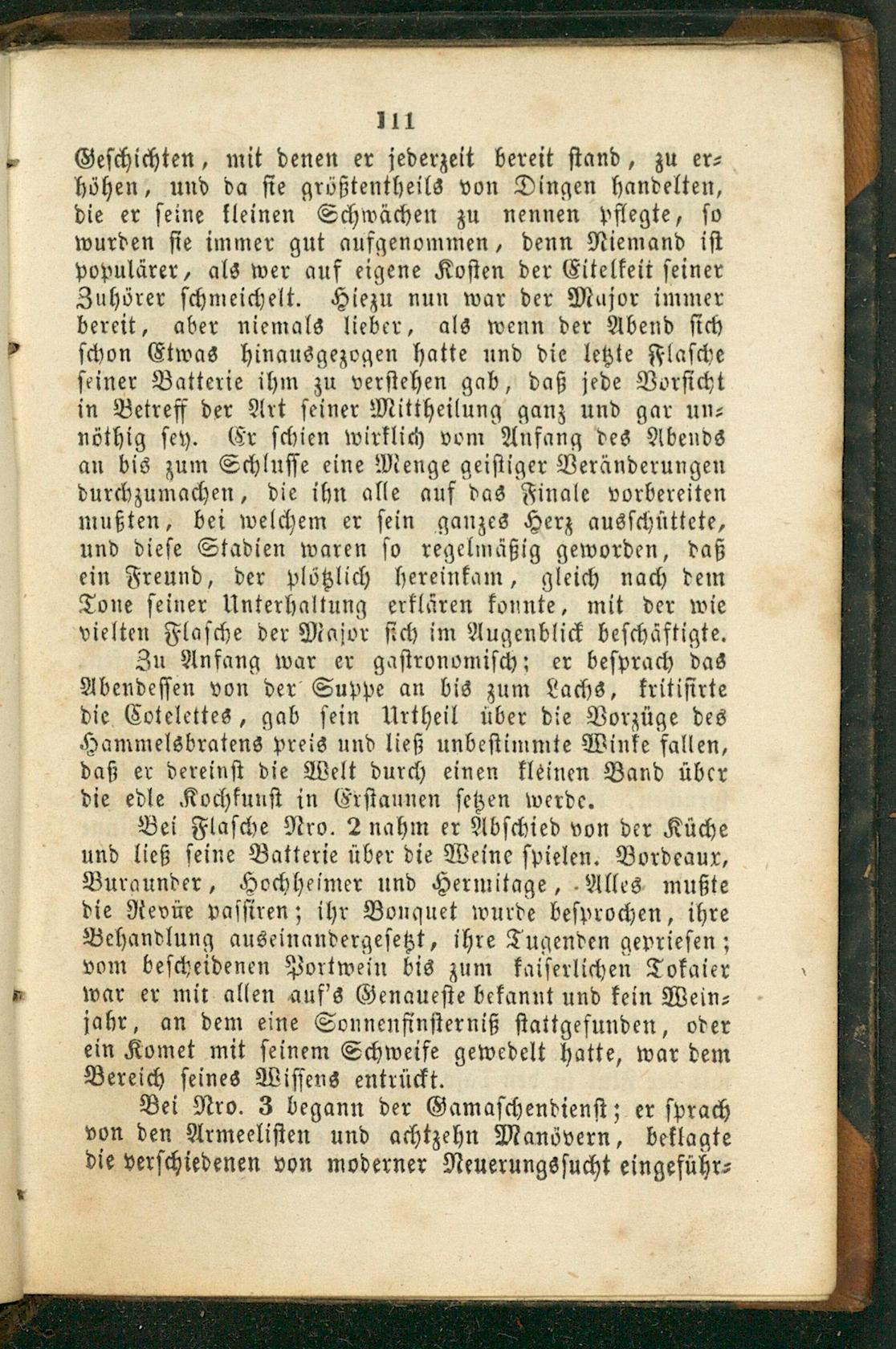 111

Geschichten, mit denen er jederzeit bereit stand, zu erhöhen, und da sie größtentheils von Dingen handelten, die er seine kleinen Schwächen zu nennen pflegte, so wurden sie immer gut aufgenommen, denn Niemand ist populärer, als wer auf eigene Kosten der Eitelkeit seiner Zuhörer schmeichelt. Hiezu nun war der Major immer bereit, aber niemals lieber, als wenn der Abend sich schon Etwas hinausgezogen hatte und die letzte Flasche seiner Batterie ihm zu verstehen gab, daß jede Vorsicht in Betreff der Art seiner Mittheilung ganz und gar unnöthig sey. Er schien wirklich vom Anfang des Abends an bis zum Schlusse eine Menge geistiger Veränderungen durchzumachen, die ihn alle auf das Finale vorbereiten mußten, bei welchem er sein ganzes Herz ausschüttete, und diese Stadien waren so regelmäßig geworden, daß ein Freund, der plötzlich hereinkam, gleich nach dem Tone seiner Unterhaltung erklären konnte, mit der wie vielten Flasche der Major sich im Augenblick beschäftigte.

Zu Anfang war er gastronomisch; er besprach das Abendessen von der Suppe an bis zum Lachs, kritisirte die Cotelettes, gab sein Urtheil über die Vorzüge des Hammelsbratens preis und ließ unbestimmte Winke fallen, daß er dereinst die Welt durch einen kleinen Band über die edle Kochkunst in Erstaunen setzen werde.

Bei Flasche Nro. 2 nahm er Abschied von der Küche und ließ seine Batterie über die Weine spielen. Bordeaux, Burgunder, Hochheimer und Hermitage, Alles mußte die Revüe passiren; ihr Bouquet wurde besprochen, ihre Behandlung auseinandergesetzt, ihre Tugenden gepriesen; vom bescheidenen Portwein bis zum kaiserlichen Tokaier war er mit allen auf's Genaueste bekannt und kein Weinjahr, an dem eine Sonnenfinsterniß stattgefunden, oder ein Komet mit seinem Schweife gewedelt hatte, war dem Bereich seines Wissens entrückt.

Bei Nro. 3 begann der Gamaschendienst; er sprach von den Armeelisten und achtzehn Manövern, beklagte die verschiedenen von moderner Neuerungssucht eingeführ-